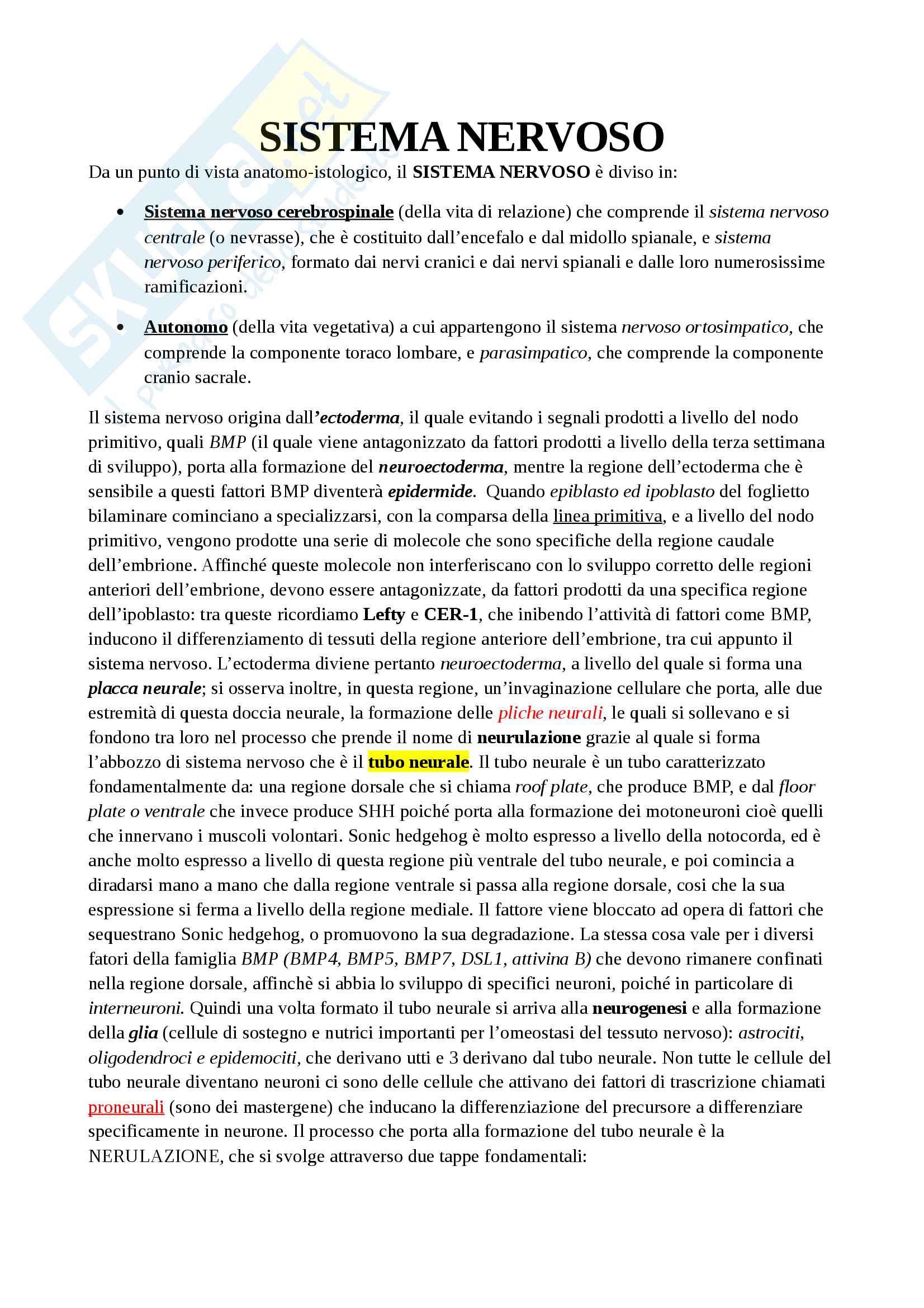 Skuola.net
il portale dello studente

SISTEMA NERVOSO

Da un punto di vista anatomo-istologico, il SISTEMA NERVOSO è diviso in:

• Sistema nervoso cerebrospinale (della vita di relazione) che comprende il sistema nervoso centrale (o nevrasse), che è costituito dall'encefalo e dal midollo spianale, e sistema nervoso periferico, formato dai nervi cranici e dai nervi spianali e dalle loro numerosissime ramificazioni.

• Autonomo (della vita vegetativa) a cui appartengono il sistema nervoso ortosimpatico, che comprende la componente toraco lombare, e parasimpatico, che comprende la componente cranio sacrale.

Il sistema nervoso origina dall'ectoderma, il quale evitando i segnali prodotti a livello del nodo primitivo, quali BMP (il quale viene antagonizzato da fattori prodotti a livello della terza settimana di sviluppo), porta alla formazione del neuroectoderma, mentre la regione dell'ectoderma che è sensibile a questi fattori BMP diventerà epidermide. Quando epiblasto ed ipoblasto del foglietto bilaminare cominciano a specializzarsi, con la comparsa della linea primitiva, e a livello del nodo primitivo, vengono prodotte una serie di molecole che sono specifiche della regione caudale dell'embrione. Affinché queste molecole non interferiscano con lo sviluppo corretto delle regioni anteriori dell'embrione, devono essere antagonizzate, da fattori prodotti da una specifica regione dell'ipoblasto: tra queste ricordiamo Lefty e CER-1, che inibendo l'attività di fattori come BMP, inducono il differenziamento di tessuti della regione anteriore dell'embrione, tra cui appunto il sistema nervoso. L'ectoderma diviene pertanto neuroectoderma, a livello del quale si forma una placca neurale; si osserva inoltre, in questa regione, un'invaginazione cellulare che porta, alle due estremità di questa doccia neurale, la formazione delle pliche neurali, le quali si sollevano e si fondono tra loro nel processo che prende il nome di neurulazione grazie al quale si forma l'abbozzo di sistema nervoso che è il tubo neurale. Il tubo neurale è un tubo caratterizzato fondamentalmente da: una regione dorsale che si chiama roof plate, che produce BMP, e dal floor plate o ventrale che invece produce SHH poiché porta alla formazione dei motoneuroni cioè quelli che innervano i muscoli volontari. Sonic hedgehog è molto espresso a livello della notocorda, ed è anche molto espresso a livello di questa regione più ventrale del tubo neurale, e poi comincia a diradarsi mano a mano che dalla regione ventrale si passa alla regione dorsale, cosi che la sua espressione si ferma a livello della regione mediale. Il fattore viene bloccato ad opera di fattori che sequestrano Sonic hedgehog, o promuovono la sua degradazione. La stessa cosa vale per i diversi fatori della famiglia BMP (BMP4, BMP5, BMP7, DSL1, attivina B) che devono rimanere confinati nella regione dorsale, affinchè si abbia lo sviluppo di specifici neuroni, poiché in particolare di interneuroni. Quindi una volta formato il tubo neurale si arriva alla neurogenesi e alla formazione della glia (cellule di sostegno e nutrici importanti per l'omeostasi del tessuto nervoso): astrociti, oligodendroci e epidemociti, che derivano utti e 3 derivano dal tubo neurale. Non tutte le cellule del tubo neurale diventano neuroni ci sono delle cellule che attivano dei fattori di trascrizione chiamati proneurali (sono dei mastergene) che inducano la differenziazione del precursore a differenziare specificamente in neurone. Il processo che porta alla formazione del tubo neurale è la NERULAZIONE, che si svolge attraverso due tappe fondamentali: